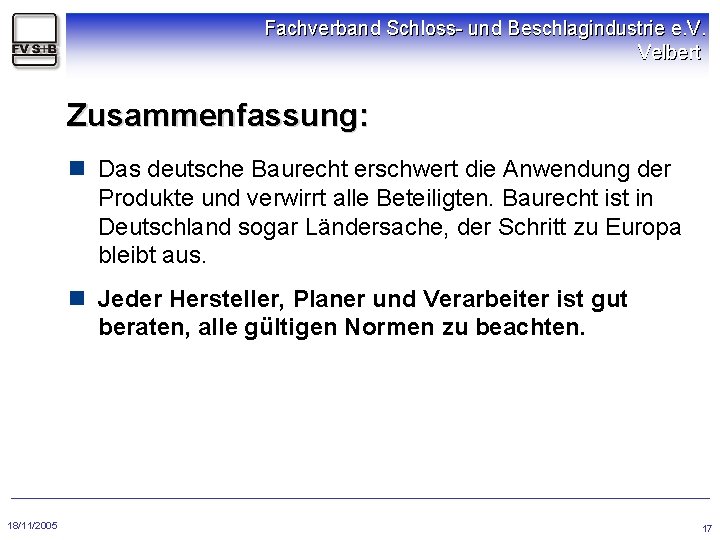 FV S+B

Fachverband Schloss- und Beschlagindustrie e.V.
Velbert

Zusammenfassung:

Das deutsche Baurecht erschwert die Anwendung der Produkte und verwirrt alle Beteiligten. Baurecht ist in Deutschland sogar Ländersache, der Schritt zu Europa bleibt aus.

Jeder Hersteller, Planer und Verarbeiter ist gut beraten, alle gültigen Normen zu beachten.

18/11/2005

17